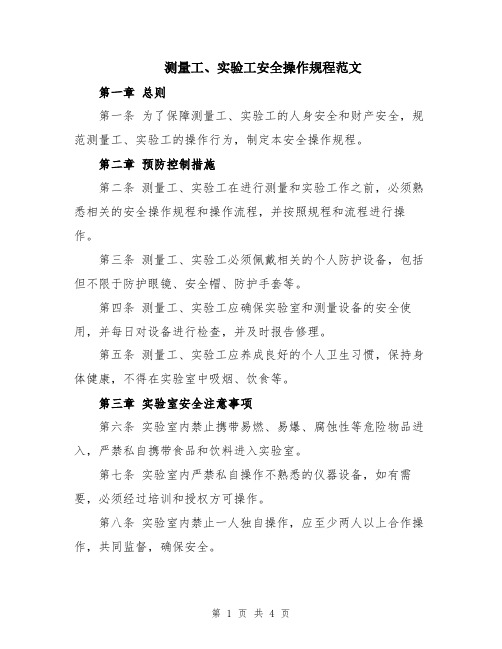 测量工、实验工安全操作规程范文

第一章 总则

第一条 为了保障测量工、实验工的人身安全和财产安全，规范测量工、实验工的操作行为，制定本安全操作规程。

第二章 预防控制措施

第二条 测量工、实验工在进行测量和实验工作之前，必须熟悉相关的安全操作规程和操作流程，并按照规程和流程进行操作。

第三条 测量工、实验工必须佩戴相关的个人防护设备，包括但不限于防护眼镜、安全帽、防护手套等。

第四条 测量工、实验工应确保实验室和测量设备的安全使用，并每日对设备进行检查，并及时报告修理。

第五条 测量工、实验工应养成良好的个人卫生习惯，保持身体健康，不得在实验室中吸烟、饮食等。

第三章 实验室安全注意事项

第六条 实验室内禁止携带易燃、易爆、腐蚀性等危险物品进入，严禁私自携带食品和饮料进入实验室。

第七条 实验室内严禁私自操作不熟悉的仪器设备，如有需要，必须经过培训和授权方可操作。

第八条 实验室内禁止一人独自操作，应至少两人以上合作操作，共同监督，确保安全。

第 1 页 共 4 页